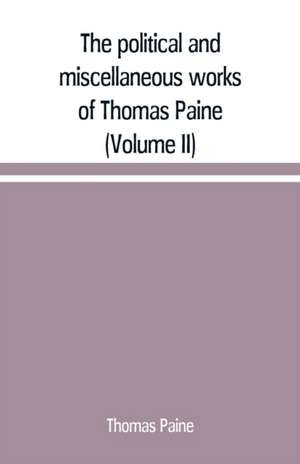 The political and miscellaneous works of Thomas Paine (Volume II)

Thomas Paine